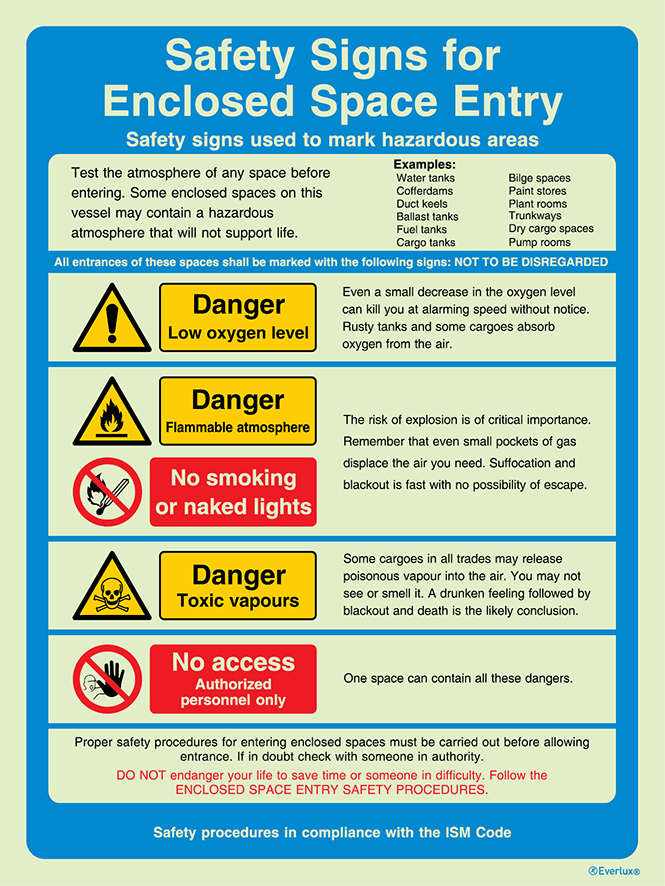 Safety Signs for Enclosed Space Entry

Safety signs used to mark hazardous areas

Test the atmosphere of any space before entering. Some enclosed spaces on this vessel may contain a hazardous atmosphere that will not support life.

Examples:
Water tanks
Cofferdams
Duct keels
Ballast tanks
Fuel tanks
Cargo tanks
Bilge spaces
Paint stores
Plant rooms
Trunkways
Dry cargo spaces
Pump rooms

All entrances of these spaces shall be marked with the following signs: NOT TO BE DISREGARDED

Danger
Low oxygen level

Even a small decrease in the oxygen level can kill you at alarming speed without notice. Rusty tanks and some cargoes absorb oxygen from the air.

Danger
Flammable atmosphere

No smoking or naked lights

The risk of explosion is of critical importance. Remember that even small pockets of gas displace the air you need. Suffocation and blackout is fast with no possibility of escape.

Danger
Toxic vapours

Some cargoes in all trades may release poisonous vapour into the air. You may not see or smell it. A drunken feeling followed by blackout and death is the likely conclusion.

No access
Authorized personnel only

One space can contain all these dangers.

Proper safety procedures for entering enclosed spaces must be carried out before allowing entrance. If in doubt check with someone in authority.

DO NOT endanger your life to save time or someone in difficulty. Follow the ENCLOSED SPACE ENTRY SAFETY PROCEDURES.

Safety procedures in compliance with the ISM Code

Everlux®